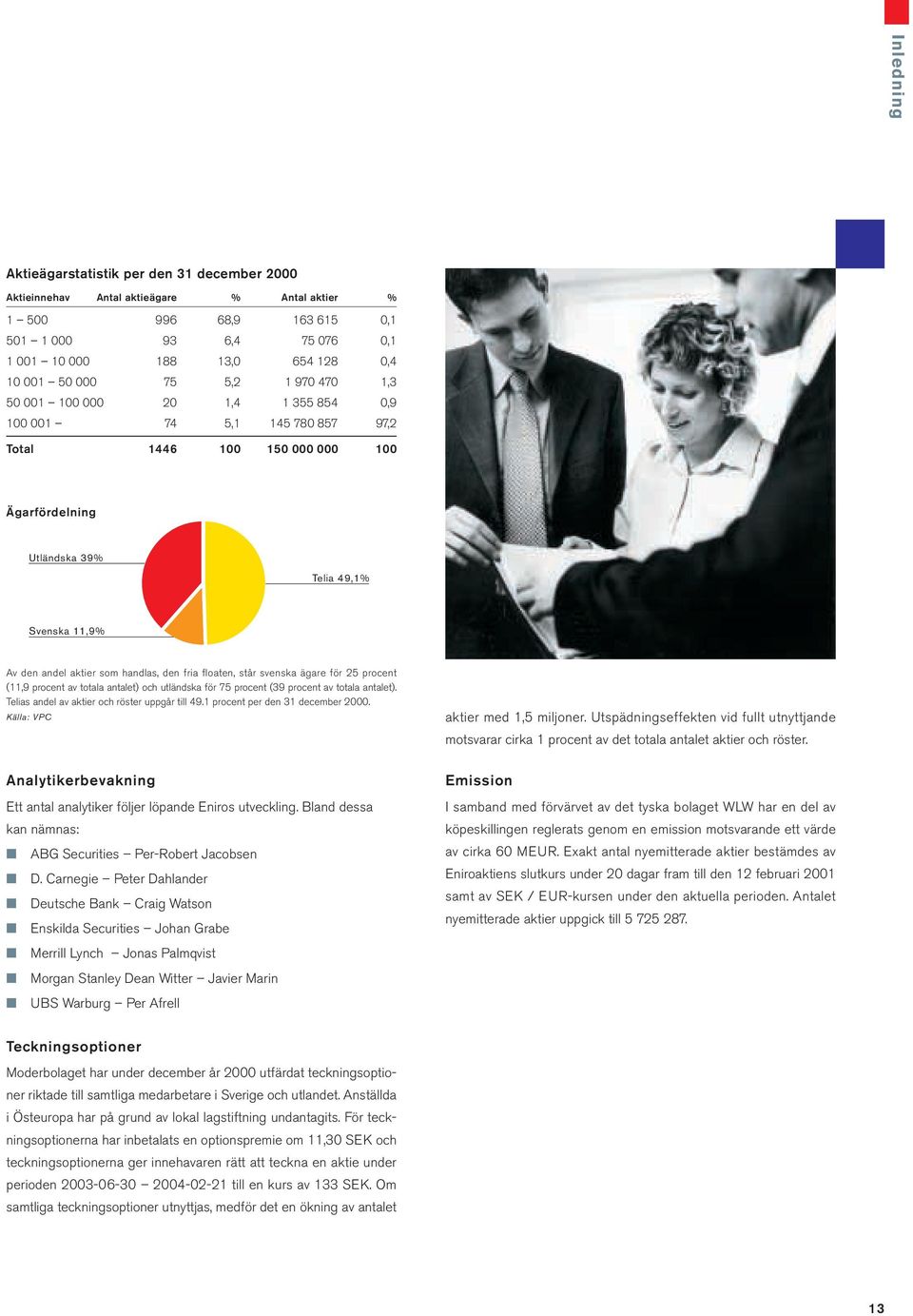 Inledning

Aktieägarstatistik per den 31 december 2000

| Aktieinnehav | Antal aktieägare | % | Antal aktier | % |
|---|---|---|---|---|
| 1 – 500 | 996 | 68,9 | 163 615 | 0,1 |
| 501 – 1 000 | 93 | 6,4 | 75 076 | 0,1 |
| 1 001 – 10 000 | 188 | 13,0 | 654 128 | 0,4 |
| 10 001 – 50 000 | 75 | 5,2 | 1 970 470 | 1,3 |
| 50 001 – 100 000 | 20 | 1,4 | 1 355 854 | 0,9 |
| 100 001 – | 74 | 5,1 | 145 780 857 | 97,2 |
| Total | 1446 | 100 | 150 000 000 | 100 |

Ägarfördelning

Utländska 39%

Telia 49,1%

Svenska 11,9%

Av den andel aktier som handlas, den fria floaten, står svenska ägare för 25 procent (11,9 procent av totala antalet) och utländska för 75 procent (39 procent av totala antalet). Telias andel av aktier och röster uppgår till 49.1 procent per den 31 december 2000.
Källa: VPC

Analytikerbevakning

Ett antal analytiker följer löpande Eniros utveckling. Bland dessa kan nämnas:
ABG Securities – Per-Robert Jacobsen
D. Carnegie – Peter Dahlander
Deutsche Bank – Craig Watson
Enskilda Securities – Johan Grabe
Merrill Lynch – Jonas Palmqvist
Morgan Stanley Dean Witter – Javier Marin
UBS Warburg – Per Afrell

Teckningsoptioner

Moderbolaget har under december år 2000 utfärdat teckningsoptioner riktade till samtliga medarbetare i Sverige och utlandet. Anställda i Östeuropa har på grund av lokal lagstiftning undantagits. För teckningsoptionerna har inbetalats en optionspremie om 11,30 SEK och teckningsoptionerna ger innehavaren rätt att teckna en aktie under perioden 2003-06-30 – 2004-02-21 till en kurs av 133 SEK. Om samtliga teckningsoptioner utnyttjas, medför det en ökning av antalet

aktier med 1,5 miljoner. Utspädningseffekten vid fullt utnyttjande motsvarar cirka 1 procent av det totala antalet aktier och röster.

Emission

I samband med förvärvet av det tyska bolaget WLW har en del av köpeskillingen reglerats genom en emission motsvarande ett värde av cirka 60 MEUR. Exakt antal nyemitterade aktier bestämdes av Eniroaktiens slutkurs under 20 dagar fram till den 12 februari 2001 samt av SEK / EUR-kursen under den aktuella perioden. Antalet nyemitterade aktier uppgick till 5 725 287.

13